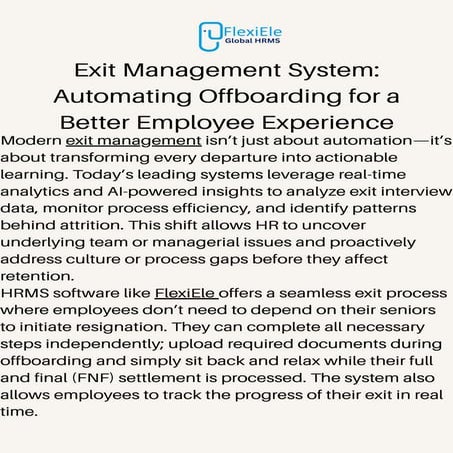 FlexiEle
Global HRMS

Exit Management System: Automating Offboarding for a Better Employee Experience

Modern exit management isn't just about automation—it's about transforming every departure into actionable learning. Today's leading systems leverage real-time analytics and AI-powered insights to analyze exit interview data, monitor process efficiency, and identify patterns behind attrition. This shift allows HR to uncover underlying team or managerial issues and proactively address culture or process gaps before they affect retention.

HRMS software like FlexiEle offers a seamless exit process where employees don't need to depend on their seniors to initiate resignation. They can complete all necessary steps independently; upload required documents during offboarding and simply sit back and relax while their full and final (FNF) settlement is processed. The system also allows employees to track the progress of their exit in real time.